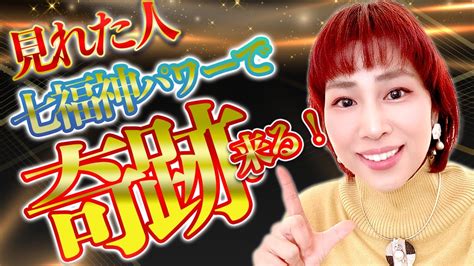 見れた人
七福神パワーで
奇跡来る！